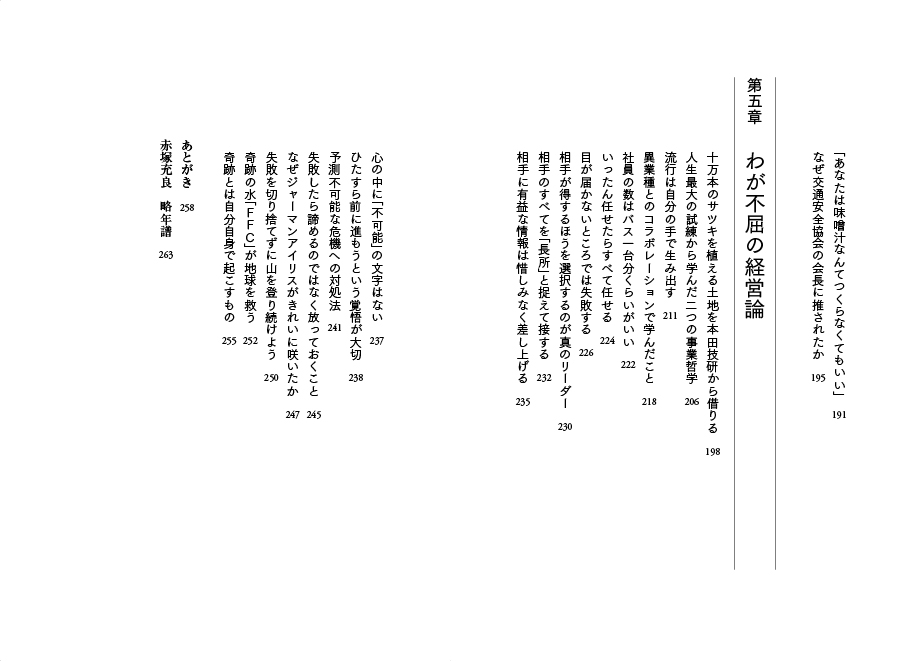 「あなたは味噌汁なんてつくらなくてもいい」 191
なぜ交通安全協会の会長に推されたか 195

第五章　わが不屈の経営論

十万本のサツキを植える土地を本田技研から借りる 198
人生最大の試練から学んだ二つの事業哲学 206
流行は自分の手で生み出す 211
異業種とのコラボレーションで学んだこと 218
社員の数はバス一台分くらいがいい 222
いったん任せたらすべて任せる 224
目が届かないところでは失敗する 226
相手が得するほうを選択するのが真のリーダー 230
相手のすべてを「長所」と捉えて接する 232
相手に有益な情報は惜しみなく差し上げる 235

心の中に「不可能」の文字はない 237
ひたすら前に進もうという覚悟が大切 238
予測不可能な危機への対処法 241
失敗したら諦めるのではなく放っておくこと 245
なぜジャーマンアイリスがきれいに咲いたか 247
失敗を切り捨てずに山を登り続けよう 250
奇跡の水「FFC」が地球を救う 252
奇跡とは自分自身で起こすもの 255

あとがき 258
赤塚充良　略年譜 263